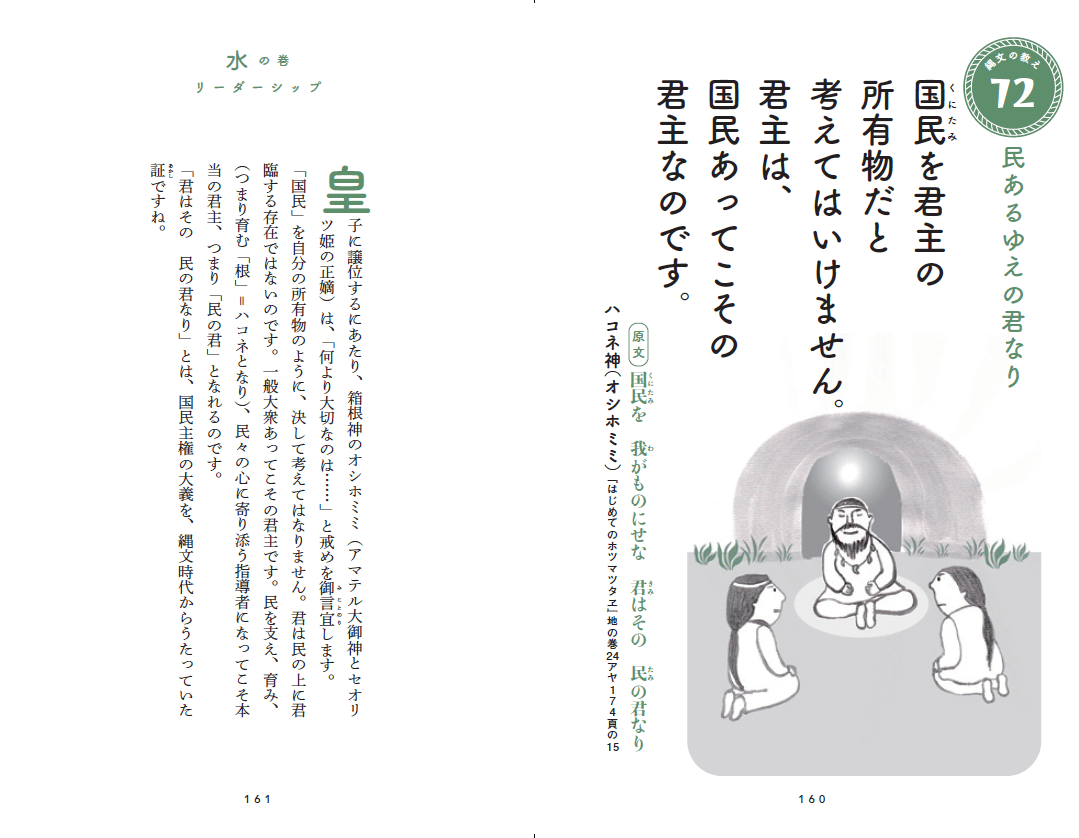 縄文の教え
72

民あるゆえの君なり

国民を君主の所有物だと考えてはいけません。君主は、国民あってこその君主なのです。

原文 国民を 我がものにせな 君はその 民の君なり
ハコネ神（オシホミミ）『はじめてのホツマツタヱ』地の巻24アヤ174頁の15

160

水の巻
リーダーシップ

皇子に譲位するにあたり、箱根神のオシホミミ（アマテル大御神とセオリツ姫の正嫡）は、「何より大切なのは……」と戒めを御宣します。

「国民」を自分の所有物のように、決して考えてはなりません。君は民の上に君臨する存在ではないのです。一般大衆あってこその君主です。民を支え、育み、（つまり育む「根」＝ハコネとなり）、民々の心に寄り添う指導者になってこそ本当の君主、つまり「民の君」となれるのです。

「君はその　民の君なり」とは、国民主権の大義を、縄文時代からうたっていた証ですね。

161